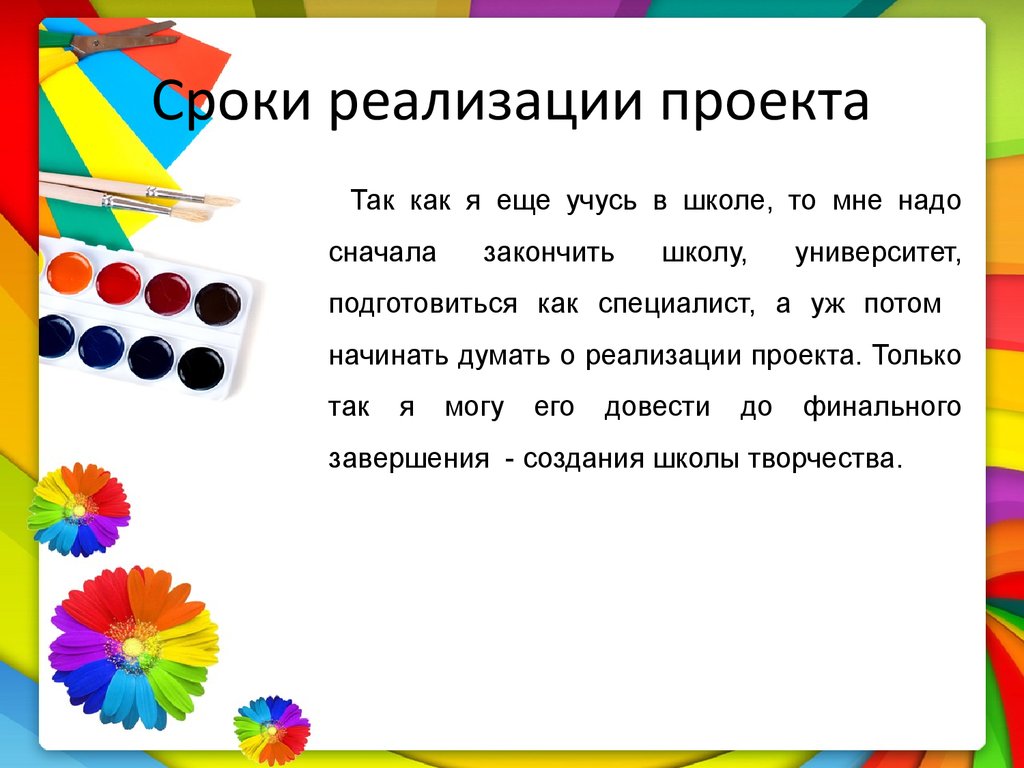 Сроки реализации проекта

Так как я еще учусь в школе, то мне надо сначала закончить школу, университет, подготовиться как специалист, а уж потом начинать думать о реализации проекта. Только так я могу его довести до финального завершения - создания школы творчества.